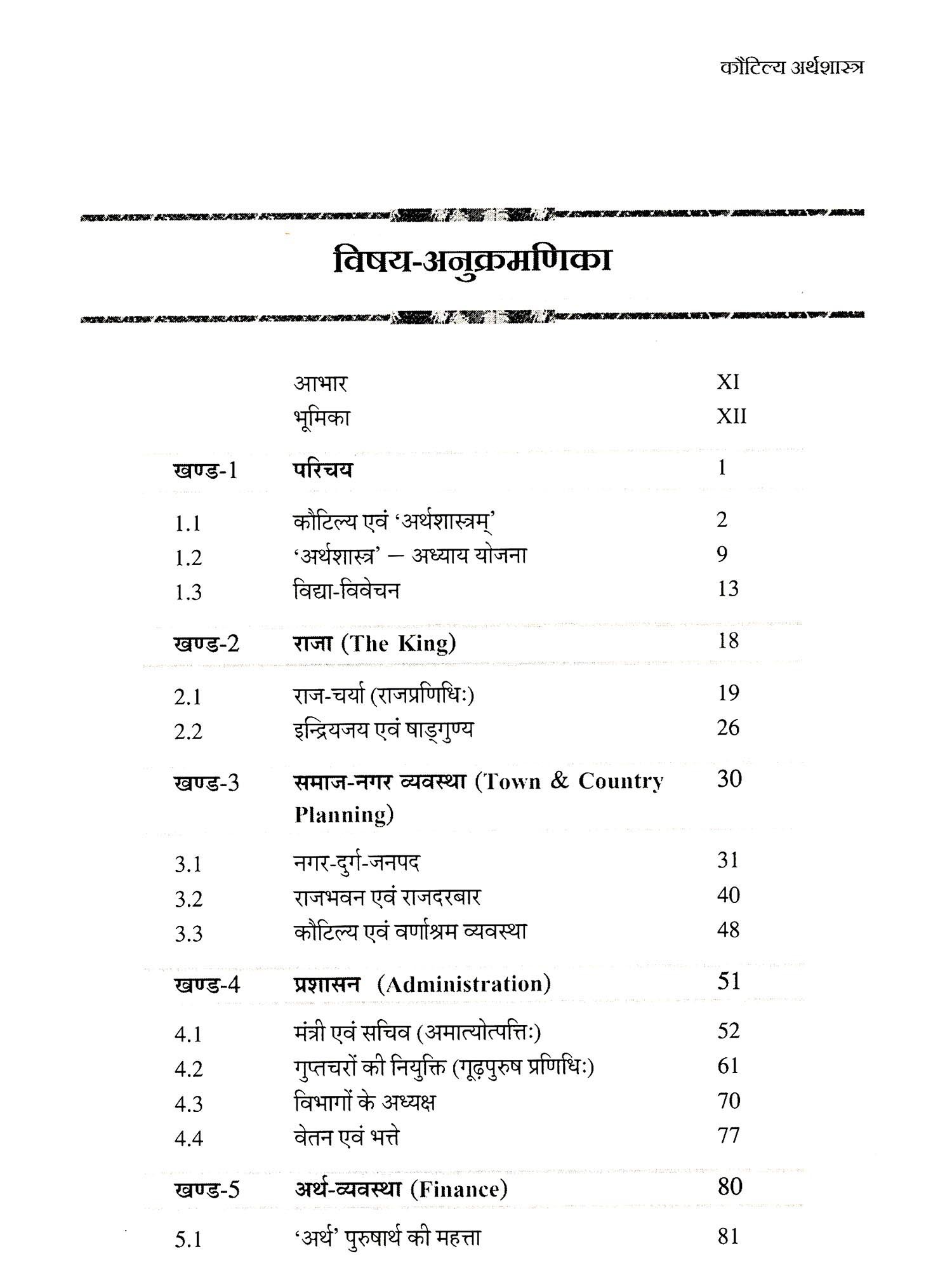 कौटिल्य अर्थशास्त्र

विषय-अनुक्रमणिका

| | | |
|---|---|---|
| | आभार | XI |
| | भूमिका | XII |
| खण्ड-1 | परिचय | 1 |
| 1.1 | कौटिल्य एवं 'अर्थशास्त्रम्' | 2 |
| 1.2 | 'अर्थशास्त्र' – अध्याय योजना | 9 |
| 1.3 | विद्या-विवेचन | 13 |
| खण्ड-2 | राजा (The King) | 18 |
| 2.1 | राज-चर्या (राजप्रणिधिः) | 19 |
| 2.2 | इन्द्रियजय एवं षाड्गुण्य | 26 |
| खण्ड-3 | समाज-नगर व्यवस्था (Town & Country Planning) | 30 |
| 3.1 | नगर-दुर्ग-जनपद | 31 |
| 3.2 | राजभवन एवं राजदरबार | 40 |
| 3.3 | कौटिल्य एवं वर्णाश्रम व्यवस्था | 48 |
| खण्ड-4 | प्रशासन (Administration) | 51 |
| 4.1 | मंत्री एवं सचिव (अमात्योत्पत्तिः) | 52 |
| 4.2 | गुप्तचरों की नियुक्ति (गूढ़पुरुष प्रणिधिः) | 61 |
| 4.3 | विभागों के अध्यक्ष | 70 |
| 4.4 | वेतन एवं भत्ते | 77 |
| खण्ड-5 | अर्थ-व्यवस्था (Finance) | 80 |
| 5.1 | 'अर्थ' पुरुषार्थ की महत्ता | 81 |